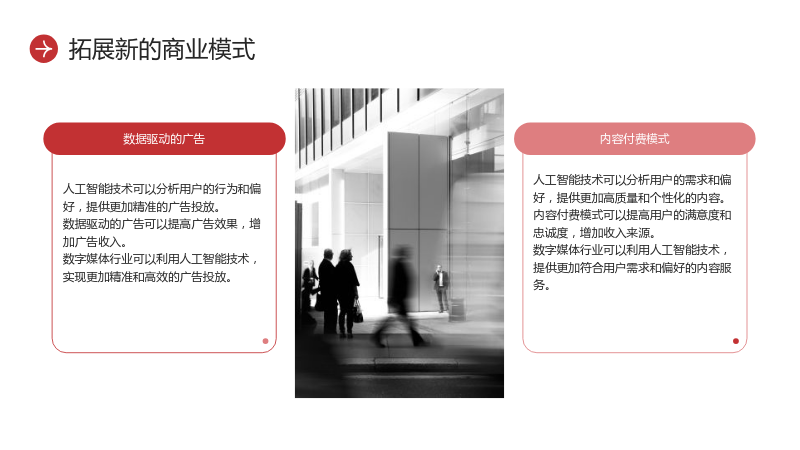 拓展新的商业模式

数据驱动的广告

人工智能技术可以分析用户的行为和偏好，提供更加精准的广告投放。
数据驱动的广告可以提高广告效果，增加广告收入。
数字媒体行业可以利用人工智能技术，实现更加精准和高效的广告投放。

内容付费模式

人工智能技术可以分析用户的需求和偏好，提供更加高质量和个性化的内容。
内容付费模式可以提高用户的满意度和忠诚度，增加收入来源。
数字媒体行业可以利用人工智能技术，提供更加符合用户需求和偏好的内容服务。